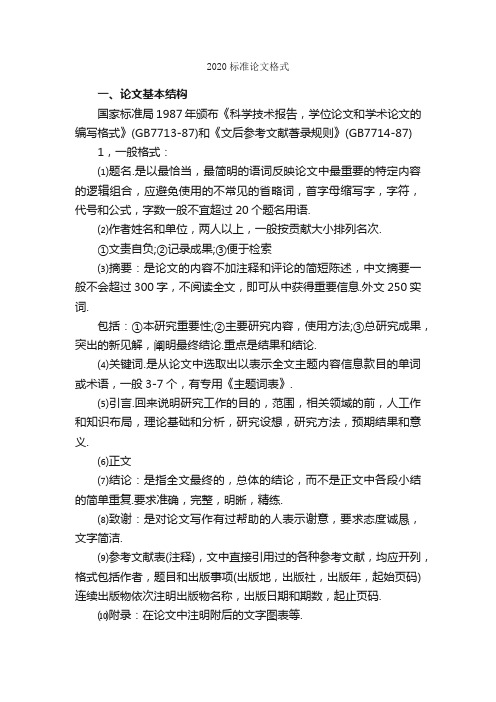 2020 标准论文格式

一、论文基本结构

国家标准局 1987 年颁布《科学技术报告，学位论文和学术论文的编写格式》(GB7713-87)和《文后参考文献著录规则》(GB7714-87)

1，一般格式：

⑴题名.是以最恰当，最简明的语词反映论文中最重要的特定内容的逻辑组合，应避免使用的不常见的省略词，首字母缩写字，字符，代号和公式，字数一般不宜超过 20 个题名用语.

⑵作者姓名和单位，两人以上，一般按贡献大小排列名次.

①文责自负;②记录成果;③便于检索

⑶摘要：是论文的内容不加注释和评论的简短陈述，中文摘要一般不会超过 300 字，不阅读全文，即可从中获得重要信息.外文 250 实词.

包括：①本研究重要性;②主要研究内容，使用方法;③总研究成果，突出的新见解，阐明最终结论.重点是结果和结论.

⑷关键词.是从论文中选取出以表示全文主题内容信息款目的单词或术语，一般 3-7 个，有专用《主题词表》.

⑸引言.回来说明研究工作的目的，范围，相关领域的前，人工作和知识布局，理论基础和分析，研究设想，研究方法，预期结果和意义.

⑹正文

⑺结论：是指全文最终的，总体的结论，而不是正文中各段小结的简单重复.要求准确，完整，明晰，精练.

⑻致谢：是对论文写作有过帮助的人表示谢意，要求态度诚恳，文字简洁.

⑼参考文献表(注释)，文中直接引用过的各种参考文献，均应开列，格式包括作者，题目和出版事项(出版地，出版社，出版年，起始页码)连续出版物依次注明出版物名称，出版日期和期数，起止页码.

⑽附录：在论文中注明附后的文字图表等.